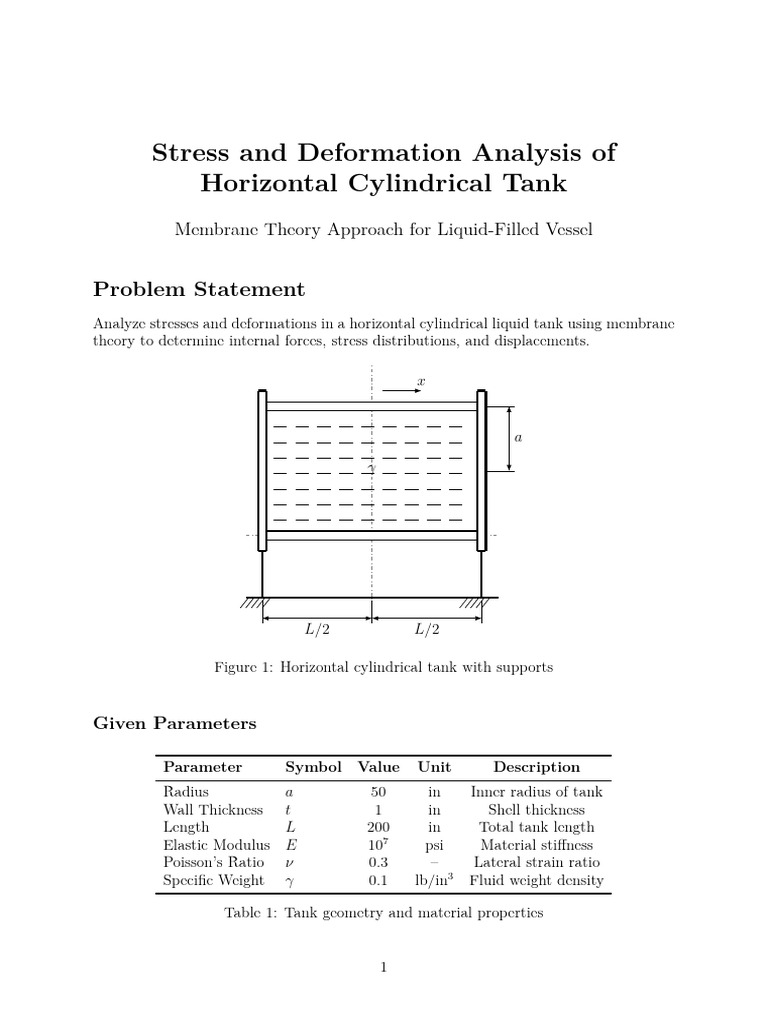 Stress and Deformation Analysis of Horizontal Cylindrical Tank

Membrane Theory Approach for Liquid-Filled Vessel

Problem Statement

Analyze stresses and deformations in a horizontal cylindrical liquid tank using membrane theory to determine internal forces, stress distributions, and displacements.

$x$

$a$

$\gamma$

$L/2$ $L/2$

Figure 1: Horizontal cylindrical tank with supports

Given Parameters

| Parameter | Symbol | Value | Unit | Description |
|---|---|---|---|---|
| Radius | $a$ | 50 | in | Inner radius of tank |
| Wall Thickness | $t$ | 1 | in | Shell thickness |
| Length | $L$ | 200 | in | Total tank length |
| Elastic Modulus | $E$ | $10^7$ | psi | Material stiffness |
| Poisson's Ratio | $\nu$ | 0.3 | – | Lateral strain ratio |
| Specific Weight | $\gamma$ | 0.1 | lb/in$^3$ | Fluid weight density |

Table 1: Tank geometry and material properties

1